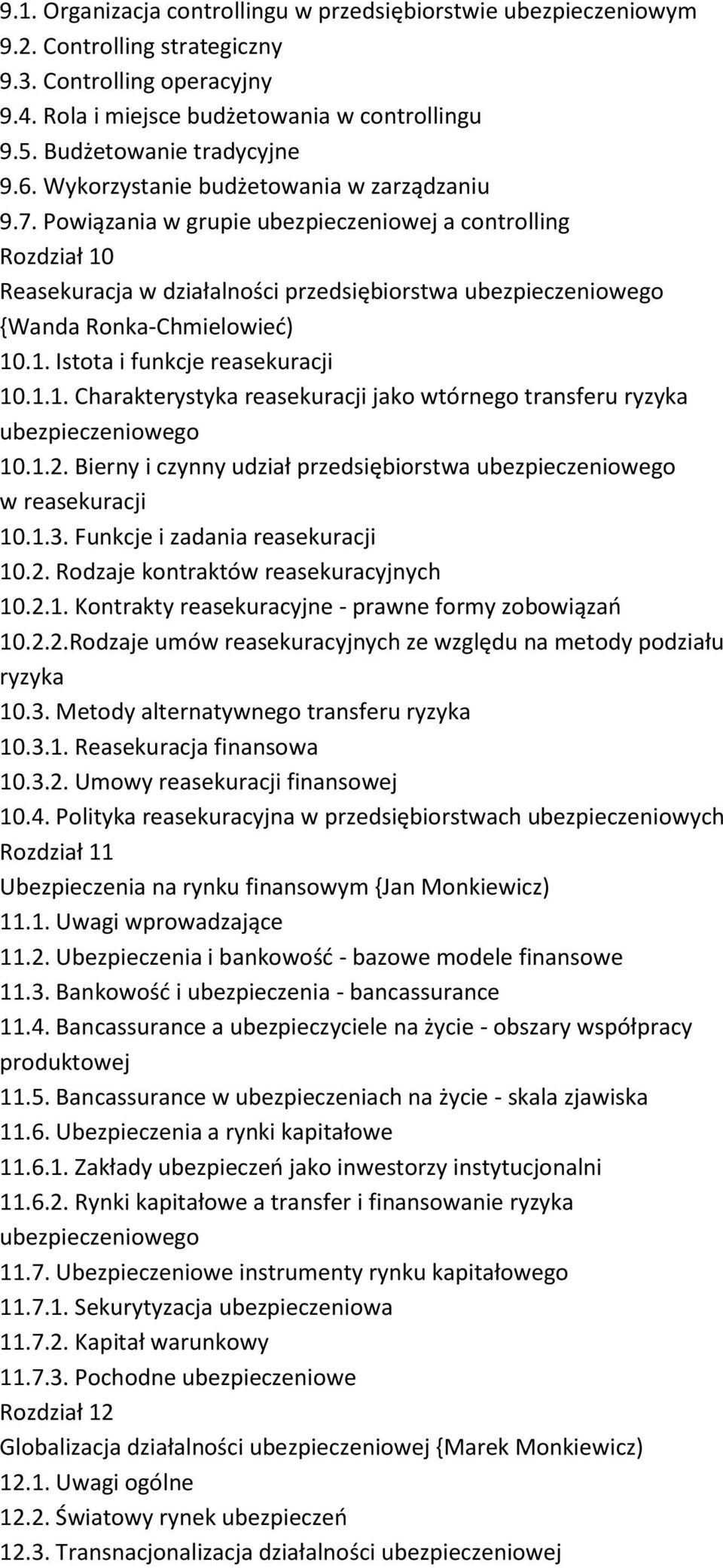 9.1. Organizacja controllingu w przedsiębiorstwie ubezpieczeniowym
9.2. Controlling strategiczny
9.3. Controlling operacyjny
9.4. Rola i miejsce budżetowania w controllingu
9.5. Budżetowanie tradycyjne
9.6. Wykorzystanie budżetowania w zarządzaniu
9.7. Powiązania w grupie ubezpieczeniowej a controlling
Rozdział 10
Reasekuracja w działalności przedsiębiorstwa ubezpieczeniowego {Wanda Ronka-Chmielowieć)
10.1. Istota i funkcje reasekuracji
10.1.1. Charakterystyka reasekuracji jako wtórnego transferu ryzyka ubezpieczeniowego
10.1.2. Bierny i czynny udział przedsiębiorstwa ubezpieczeniowego w reasekuracji
10.1.3. Funkcje i zadania reasekuracji
10.2. Rodzaje kontraktów reasekuracyjnych
10.2.1. Kontrakty reasekuracyjne - prawne formy zobowiązań
10.2.2.Rodzaje umów reasekuracyjnych ze względu na metody podziału ryzyka
10.3. Metody alternatywnego transferu ryzyka
10.3.1. Reasekuracja finansowa
10.3.2. Umowy reasekuracji finansowej
10.4. Polityka reasekuracyjna w przedsiębiorstwach ubezpieczeniowych
Rozdział 11
Ubezpieczenia na rynku finansowym {Jan Monkiewicz)
11.1. Uwagi wprowadzające
11.2. Ubezpieczenia i bankowość - bazowe modele finansowe
11.3. Bankowość i ubezpieczenia - bancassurance
11.4. Bancassurance a ubezpieczyciele na życie - obszary współpracy produktowej
11.5. Bancassurance w ubezpieczeniach na życie - skala zjawiska
11.6. Ubezpieczenia a rynki kapitałowe
11.6.1. Zakłady ubezpieczeń jako inwestorzy instytucjonalni
11.6.2. Rynki kapitałowe a transfer i finansowanie ryzyka ubezpieczeniowego
11.7. Ubezpieczeniowe instrumenty rynku kapitałowego
11.7.1. Sekurytyzacja ubezpieczeniowa
11.7.2. Kapitał warunkowy
11.7.3. Pochodne ubezpieczeniowe
Rozdział 12
Globalizacja działalności ubezpieczeniowej {Marek Monkiewicz)
12.1. Uwagi ogólne
12.2. Światowy rynek ubezpieczeń
12.3. Transnacjonalizacja działalności ubezpieczeniowej